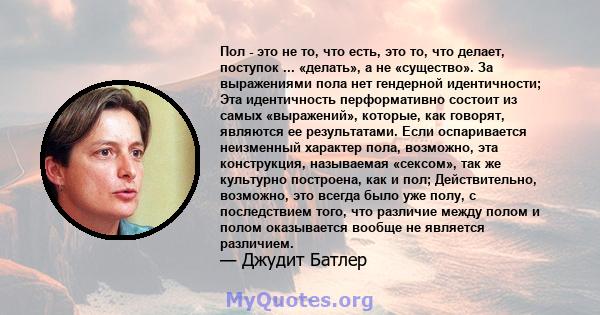 Пол - это не то, что есть, это то, что делает, поступок ... «делать», а не «существо». За выражениями пола нет гендерной идентичности; Эта идентичность перформативно состоит из самых «выражений», которые, как говорят, являются ее результатами. Если оспаривается неизменный характер пола, возможно, эта конструкция, называемая «сексом», так же культурно построена, как и пол; Действительно, возможно, это всегда было уже полу, с последствием того, что различие между полом и полом оказывается вообще не является различием.
— Джудит Батлер

MyQuotes.org